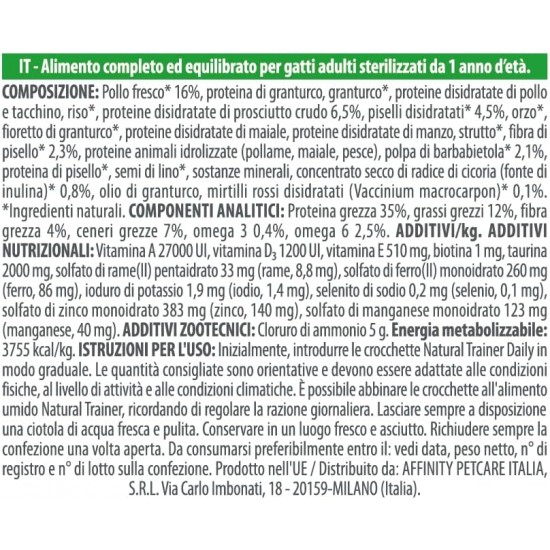 IT - Alimento completo ed equilibrato per gatti adulti sterilizzati da 1 anno d'età.

COMPOSIZIONE: Pollo fresco* 16%, proteina di granturco, granturco*, proteine disidratate di pollo e tacchino, riso*, proteine disidratate di prosciutto crudo 6,5%, piselli disidratati* 4,5%, orzo*, fioretto di granturco*, proteine disidratate di maiale, proteine disidratate di manzo, strutto*, fibra di pisello* 2,3%, proteine animali idrolizzate (pollame, maiale, pesce), polpa di barbabietola* 2,1%, proteina di pisello*, semi di lino*, sostanze minerali, concentrato secco di radice di cicoria (fonte di inulina)* 0,8%, olio di granturco, mirtilli rossi disidratati (Vaccinium macrocarpon)* 0,1%. *Ingredienti naturali. COMPONENTI ANALITICI: Proteina grezza 35%, grassi grezzi 12%, fibra grezza 4%, ceneri grezze 7%, omega 3 0,4%, omega 6 2,5%. ADDITIVI/kg. ADDITIVI NUTRIZIONALI: Vitamina A 27000 UI, vitamina $D_3$ 1200 UI, vitamina E 510 mg, biotina 1 mg, taurina 2000 mg, solfato di rame(II) pentaidrato 33 mg (rame, 8,8 mg), solfato di ferro(II) monoidrato 260 mg (ferro, 86 mg), ioduro di potassio 1,9 mg (iodio, 1,4 mg), selenito di sodio 0,2 mg (selenio, 0,1 mg), solfato di zinco monoidrato 383 mg (zinco, 140 mg), solfato di manganese monoidrato 123 mg (manganese, 40 mg). ADDITIVI ZOOTECNICI: Cloruro di ammonio 5 g. Energia metabolizzabile: 3755 kcal/kg. ISTRUZIONI PER L'USO: Inizialmente, introdurre le crocchette Natural Trainer Daily in modo graduale. Le quantità consigliate sono orientative e devono essere adattate alle condizioni fisiche, al livello di attività e alle condizioni climatiche. È possibile abbinare le crocchette all'alimento umido Natural Trainer, ricordando di regolare la razione giornaliera. Lasciare sempre a disposizione una ciotola di acqua fresca e pulita. Conservare in un luogo fresco e asciutto. Richiudere sempre la confezione una volta aperta. Da consumarsi preferibilmente entro il: vedi data, peso netto, n° di registro e n° di lotto sulla confezione. Prodotto nell'UE / Distribuito da: AFFINITY PETCARE ITALIA, S.R.L. Via Carlo Imbonati, 18 - 20159-MILANO (Italia).